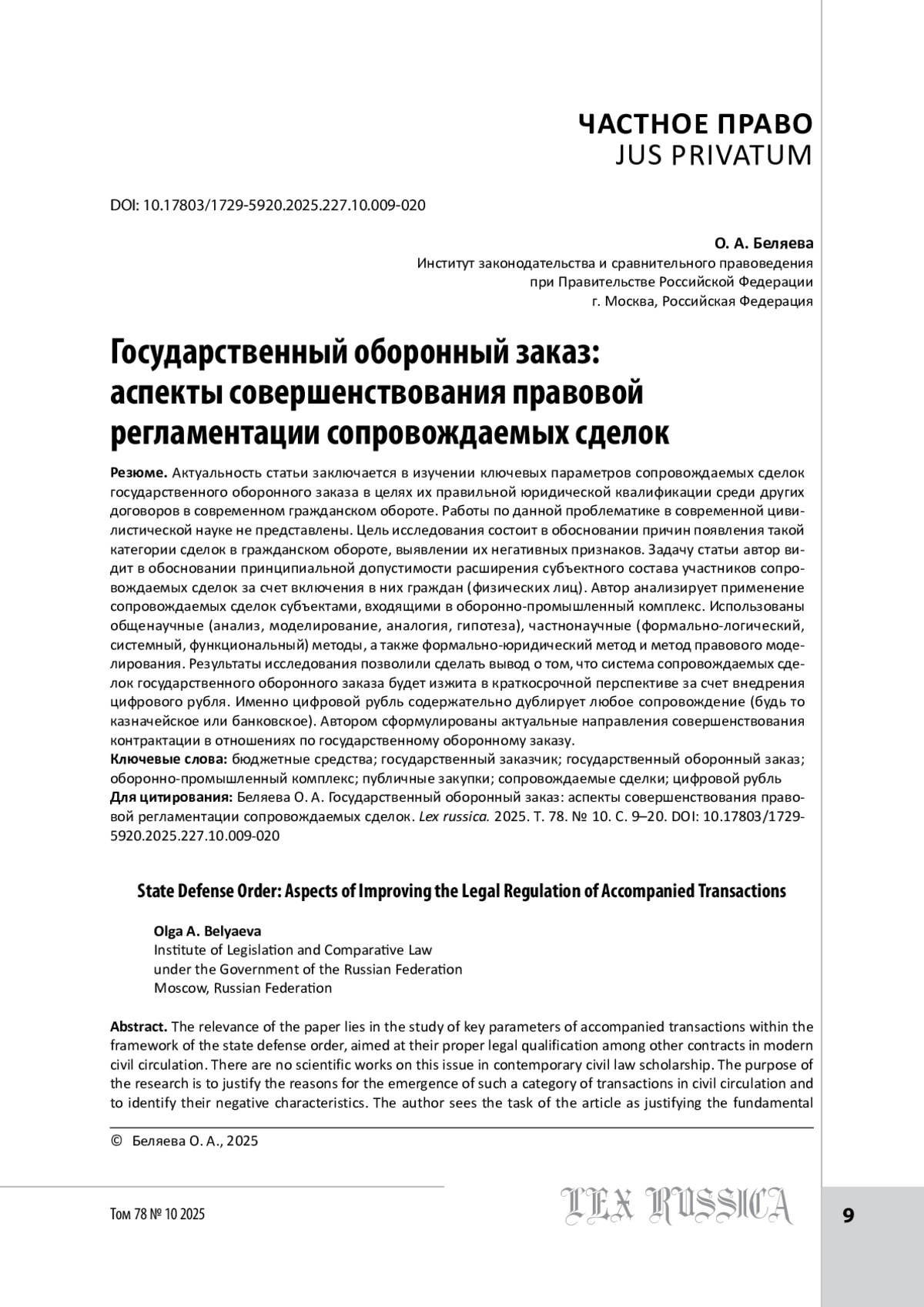 ЧАСТНОЕ ПРАВО
JUS PRIVATUM

DOI: 10.17803/1729-5920.2025.227.10.009-020

О. А. Беляева
Институт законодательства и сравнительного правоведения
при Правительстве Российской Федерации
г. Москва, Российская Федерация

Государственный оборонный заказ: аспекты совершенствования правовой регламентации сопровождаемых сделок

Резюме. Актуальность статьи заключается в изучении ключевых параметров сопровождаемых сделок государственного оборонного заказа в целях их правильной юридической квалификации среди других договоров в современном гражданском обороте. Работы по данной проблематике в современной цивилистической науке не представлены. Цель исследования состоит в обосновании причин появления такой категории сделок в гражданском обороте, выявлении их негативных признаков. Задачу статьи автор видит в обосновании принципиальной допустимости расширения субъектного состава участников сопровождаемых сделок за счет включения в них граждан (физических лиц). Автор анализирует применение сопровождаемых сделок субъектами, входящими в оборонно-промышленный комплекс. Использованы общенаучные (анализ, моделирование, аналогия, гипотеза), частнонаучные (формально-логический, системный, функциональный) методы, а также формально-юридический метод и метод правового моделирования. Результаты исследования позволили сделать вывод о том, что система сопровождаемых сделок государственного оборонного заказа будет изжита в краткосрочной перспективе за счет внедрения цифрового рубля. Именно цифровой рубль содержательно дублирует любое сопровождение (будь то казначейское или банковское). Автором сформулированы актуальные направления совершенствования контрактации в отношениях по государственному оборонному заказу.
Ключевые слова: бюджетные средства; государственный заказчик; государственный оборонный заказ; оборонно-промышленный комплекс; публичные закупки; сопровождаемые сделки; цифровой рубль
Для цитирования: Беляева О. А. Государственный оборонный заказ: аспекты совершенствования правовой регламентации сопровождаемых сделок. Lex russica. 2025. Т. 78. № 10. С. 9–20. DOI: 10.17803/1729-5920.2025.227.10.009-020

State Defense Order: Aspects of Improving the Legal Regulation of Accompanied Transactions

Olga A. Belyaeva
Institute of Legislation and Comparative Law
under the Government of the Russian Federation
Moscow, Russian Federation

Abstract. The relevance of the paper lies in the study of key parameters of accompanied transactions within the framework of the state defense order, aimed at their proper legal qualification among other contracts in modern civil circulation. There are no scientific works on this issue in contemporary civil law scholarship. The purpose of the research is to justify the reasons for the emergence of such a category of transactions in civil circulation and to identify their negative characteristics. The author sees the task of the article as justifying the fundamental

© Беляева О. А., 2025

Том 78 № 10 2025
LEX RUSSICA
9